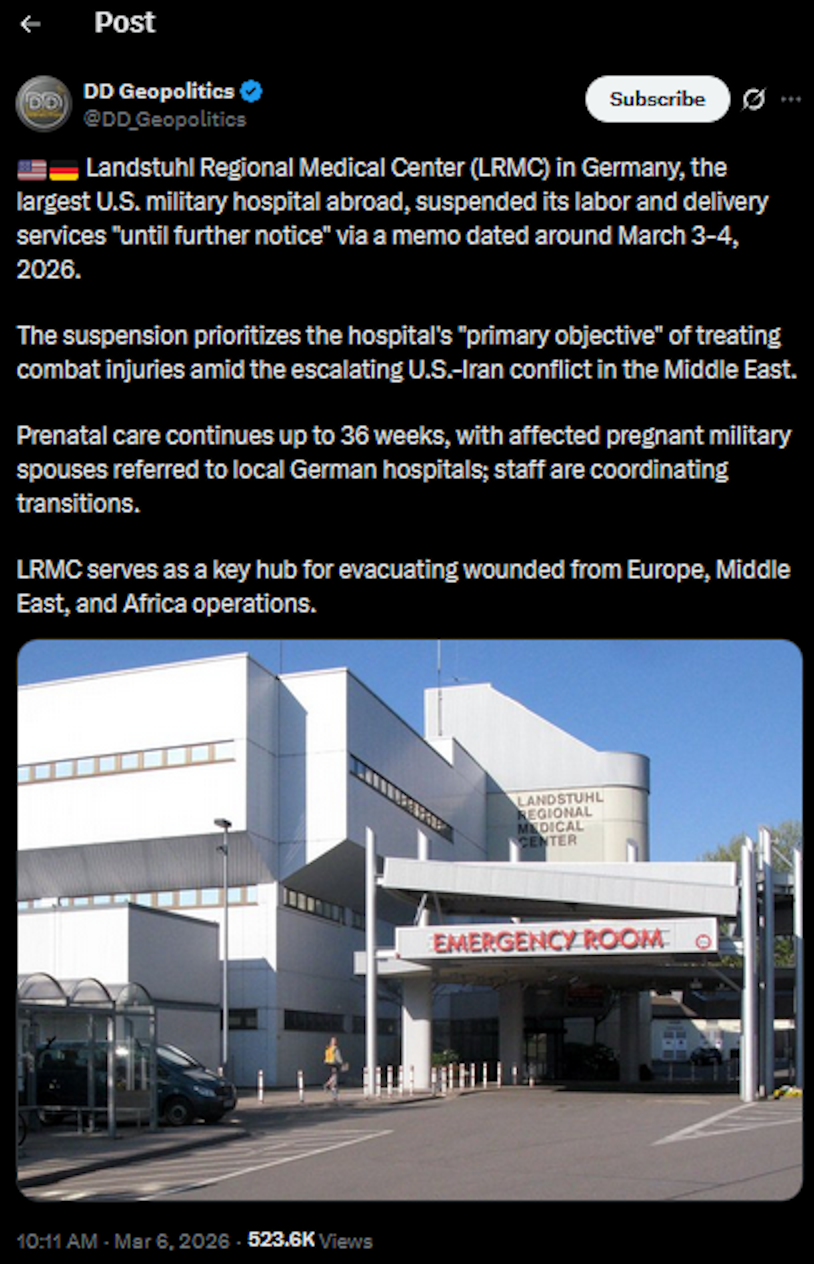 Post

DD Geopolitics
@DD_Geopolitics

Subscribe

🇺🇸🇩🇪 Landstuhl Regional Medical Center (LRMC) in Germany, the largest U.S. military hospital abroad, suspended its labor and delivery services "until further notice" via a memo dated around March 3-4, 2026.

The suspension prioritizes the hospital's "primary objective" of treating combat injuries amid the escalating U.S.-Iran conflict in the Middle East.

Prenatal care continues up to 36 weeks, with affected pregnant military spouses referred to local German hospitals; staff are coordinating transitions.

LRMC serves as a key hub for evacuating wounded from Europe, Middle East, and Africa operations.

LANDSTUHL REGIONAL MEDICAL CENTER

EMERGENCY ROOM

10:11 AM · Mar 6, 2026 · 523.6K Views